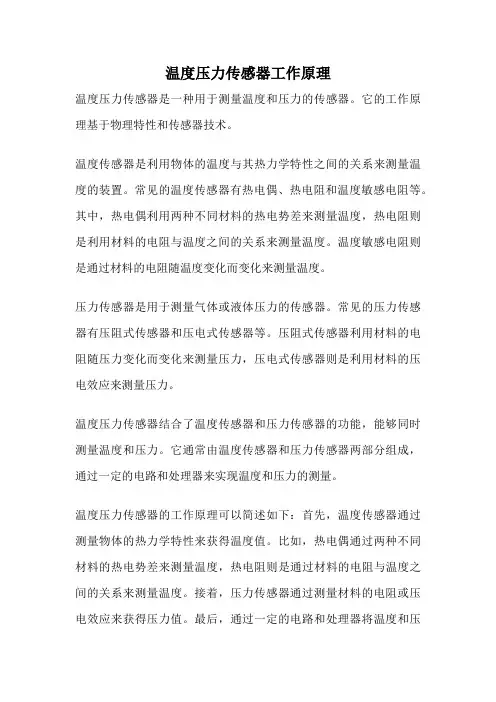 温度压力传感器工作原理

温度压力传感器是一种用于测量温度和压力的传感器。它的工作原理基于物理特性和传感器技术。

温度传感器是利用物体的温度与其热力学特性之间的关系来测量温度的装置。常见的温度传感器有热电偶、热电阻和温度敏感电阻等。其中，热电偶利用两种不同材料的热电势差来测量温度，热电阻则是利用材料的电阻与温度之间的关系来测量温度。温度敏感电阻则是通过材料的电阻随温度变化而变化来测量温度。

压力传感器是用于测量气体或液体压力的传感器。常见的压力传感器有压阻式传感器和压电式传感器等。压阻式传感器利用材料的电阻随压力变化而变化来测量压力，压电式传感器则是利用材料的压电效应来测量压力。

温度压力传感器结合了温度传感器和压力传感器的功能，能够同时测量温度和压力。它通常由温度传感器和压力传感器两部分组成，通过一定的电路和处理器来实现温度和压力的测量。

温度压力传感器的工作原理可以简述如下：首先，温度传感器通过测量物体的热力学特性来获得温度值。比如，热电偶通过两种不同材料的热电势差来测量温度，热电阻则是通过材料的电阻与温度之间的关系来测量温度。接着，压力传感器通过测量材料的电阻或压电效应来获得压力值。最后，通过一定的电路和处理器将温度和压